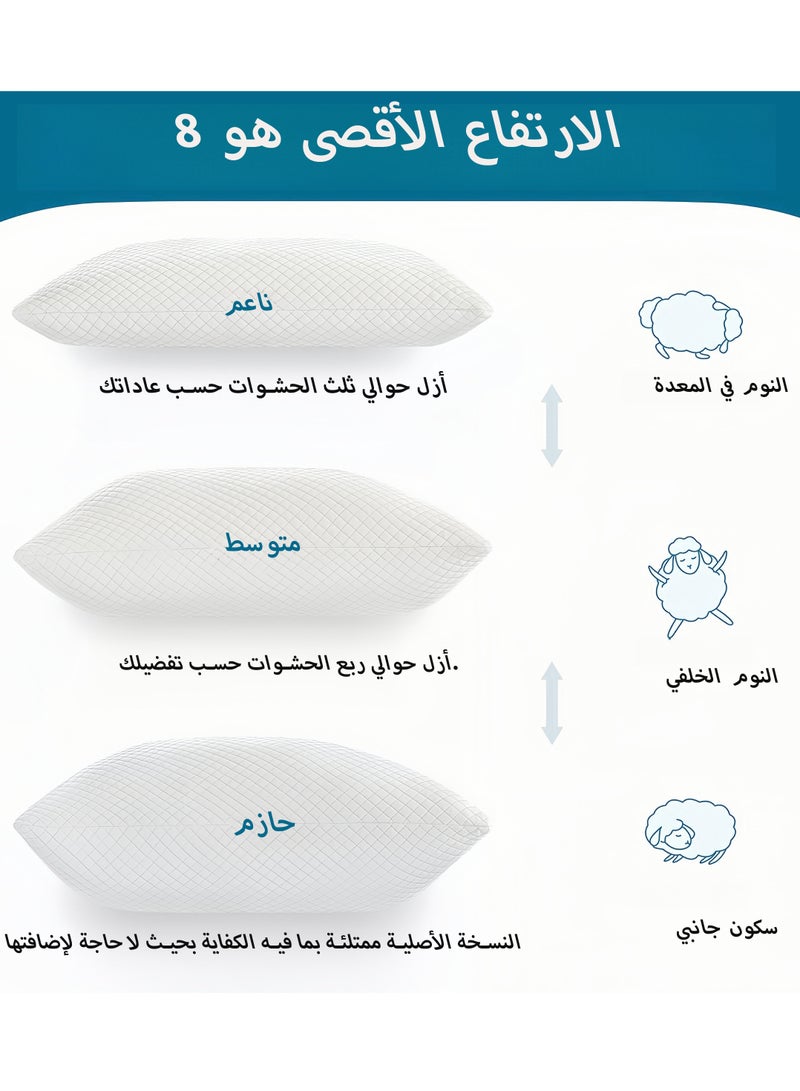 الارتفاع الأقصى هو 8

ناعم

أزل حوالي ثلث الحشوات حسب عاداتك

النوم في المعدة

متوسط

.أزل حوالي ربع الحشوات حسب تفضيلك

النوم الخلفي

حازم

النسخة الأصلية ممتلئة بما فيه الكفاية بحيث لا حاجة لإضافتها

سكون جانبي